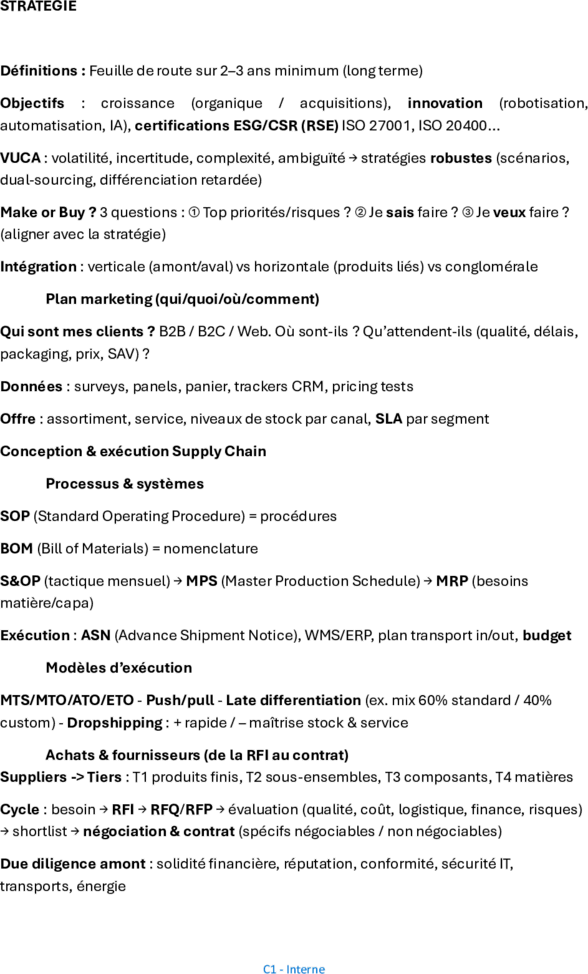 STRATEGIE

Définitions : Feuille de route sur 2–3 ans minimum (long terme)

Objectifs : croissance (organique / acquisitions), innovation (robotisation, automatisation, IA), certifications ESG/CSR (RSE) ISO 27001, ISO 20400…

VUCA : volatilité, incertitude, complexité, ambiguïté → stratégies robustes (scénarios, dual-sourcing, différenciation retardée)

Make or Buy ? 3 questions : ① Top priorités/risques ? ② Je sais faire ? ③ Je veux faire ? (aligner avec la stratégie)

Intégration : verticale (amont/aval) vs horizontale (produits liés) vs conglomérale

Plan marketing (qui/quoi/où/comment)

Qui sont mes clients ? B2B / B2C / Web. Où sont-ils ? Qu'attendent-ils (qualité, délais, packaging, prix, SAV) ?

Données : surveys, panels, panier, trackers CRM, pricing tests

Offre : assortiment, service, niveaux de stock par canal, SLA par segment

Conception & exécution Supply Chain

Processus & systèmes

SOP (Standard Operating Procedure) = procédures

BOM (Bill of Materials) = nomenclature

S&OP (tactique mensuel) → MPS (Master Production Schedule) → MRP (besoins matière/capa)

Exécution : ASN (Advance Shipment Notice), WMS/ERP, plan transport in/out, budget

Modèles d'exécution

MTS/MTO/ATO/ETO - Push/pull - Late differentiation (ex. mix 60% standard / 40% custom) - Dropshipping : + rapide / – maîtrise stock & service

Achats & fournisseurs (de la RFI au contrat)
Suppliers -> Tiers : T1 produits finis, T2 sous-ensembles, T3 composants, T4 matières

Cycle : besoin → RFI → RFQ/RFP → évaluation (qualité, coût, logistique, finance, risques) → shortlist → négociation & contrat (spécifs négociables / non négociables)

Due diligence amont : solidité financière, réputation, conformité, sécurité IT, transports, énergie

C1 - Interne